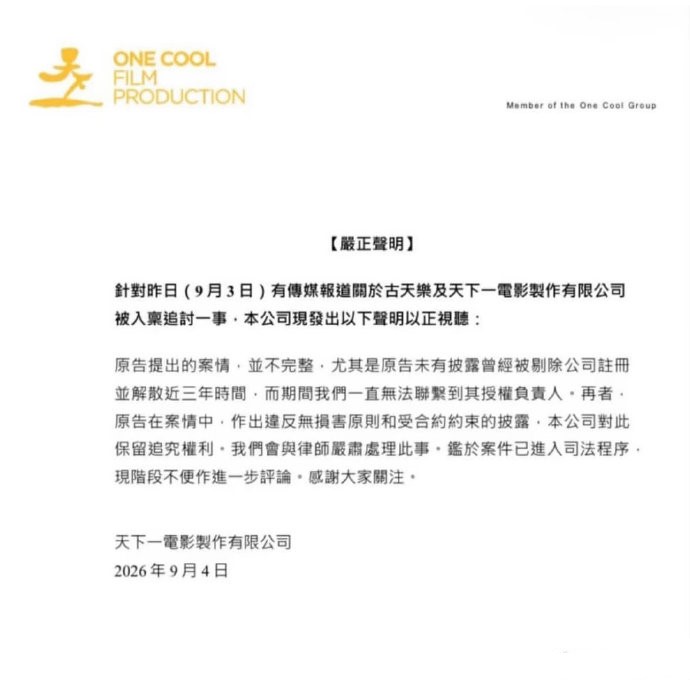 ONE COOL FILM PRODUCTION

Member of the One Cool Group

【嚴正聲明】

針對昨日（9月3日）有傳媒報道關於古天樂及天下一電影製作有限公司被入稟追討一事，本公司現發出以下聲明以正視聽：

原告提出的案情，並不完整，尤其是原告未有披露曾經被剔除公司註冊並解散近三年時間，而期間我們一直無法聯繫到其授權負責人。再者，原告在案情中，作出違反無損害原則和受合約約束的披露，本公司對此保留追究權利。我們會與律師嚴肅處理此事。鑑於案件已進入司法程序，現階段不便作進一步評論。感謝大家關注。

天下一電影製作有限公司
2026年9月4日